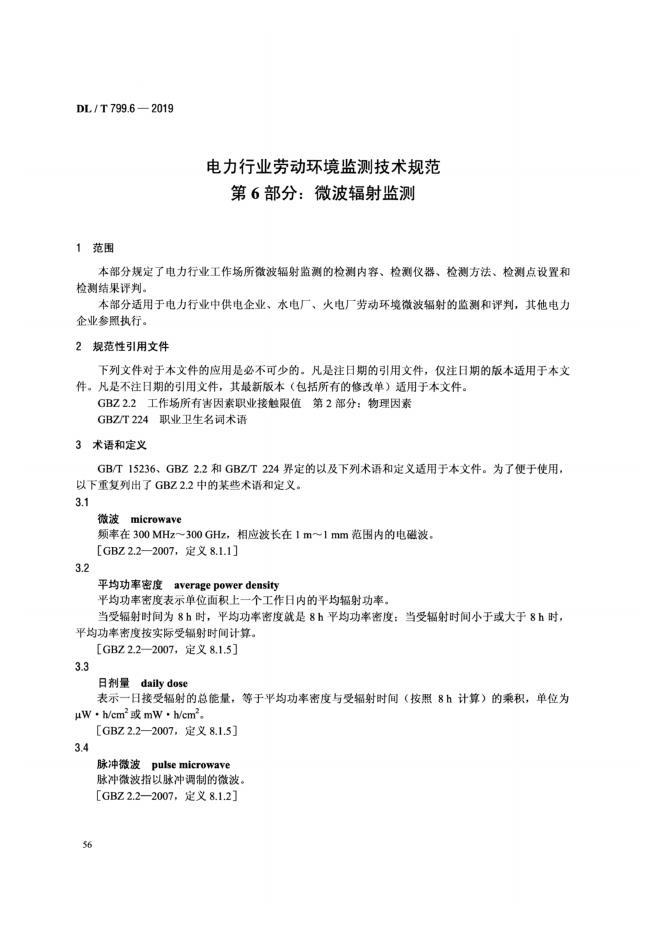 DL / T 799.6 — 2019

电力行业劳动环境监测技术规范
第 6 部分：微波辐射监测

1 范围

本部分规定了电力行业工作场所微波辐射监测的检测内容、检测仪器、检测方法、检测点设置和检测结果评判。

本部分适用于电力行业中供电企业、水电厂、火电厂劳动环境微波辐射的监测和评判，其他电力企业参照执行。

2 规范性引用文件

下列文件对于本文件的应用是必不可少的。凡是注日期的引用文件，仅注日期的版本适用于本文件。凡是不注日期的引用文件，其最新版本（包括所有的修改单）适用于本文件。

GBZ 2.2 工作场所有害因素职业接触限值 第 2 部分：物理因素

GBZ/T 224 职业卫生名词术语

3 术语和定义

GB/T 15236、GBZ 2.2 和 GBZ/T 224 界定的以及下列术语和定义适用于本文件。为了便于使用，以下重复列出了 GBZ 2.2 中的某些术语和定义。

3.1

微波 microwave

频率在 300 MHz～300 GHz，相应波长在 1 m～1 mm 范围内的电磁波。

［GBZ 2.2—2007，定义 8.1.1］

3.2

平均功率密度 average power density

平均功率密度表示单位面积上一个工作日内的平均辐射功率。

当受辐射时间为 8 h 时，平均功率密度就是 8 h 平均功率密度；当受辐射时间小于或大于 8 h 时，平均功率密度按实际受辐射时间计算。

［GBZ 2.2—2007，定义 8.1.5］

3.3

日剂量 daily dose

表示一日接受辐射的总能量，等于平均功率密度与受辐射时间（按照 8 h 计算）的乘积，单位为 $\mu W \cdot h/cm^2$ 或 $mW \cdot h/cm^2$。

［GBZ 2.2—2007，定义 8.1.5］

3.4

脉冲微波 pulse microwave

脉冲微波指以脉冲调制的微波。

［GBZ 2.2—2007，定义 8.1.2］

56